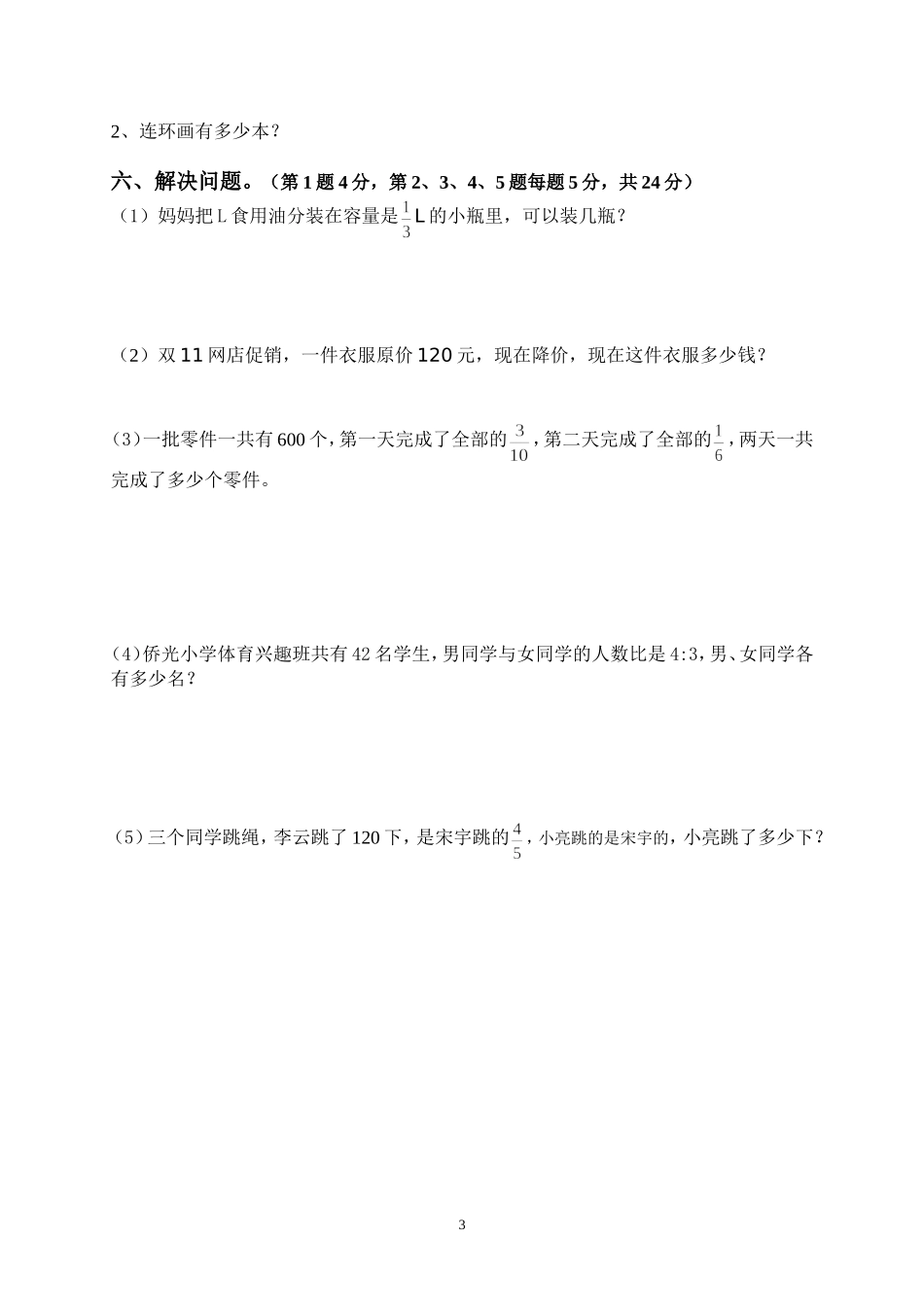 2、连环画有多少本？

六、解决问题。（第1题4分，第2、3、4、5题每题5分，共24分）

（1）妈妈把L食用油分装在容量是$\frac{1}{3}$L的小瓶里，可以装几瓶？

（2）双11网店促销，一件衣服原价120元，现在降价，现在这件衣服多少钱？

(3)一批零件一共有600个，第一天完成了全部的$\frac{3}{10}$，第二天完成了全部的$\frac{1}{6}$，两天一共完成了多少个零件。

(4)侨光小学体育兴趣班共有42名学生，男同学与女同学的人数比是4:3，男、女同学各有多少名？

(5)三个同学跳绳，李云跳了120下，是宋宇跳的$\frac{4}{5}$，小亮跳的是宋宇的，小亮跳了多少下？

3